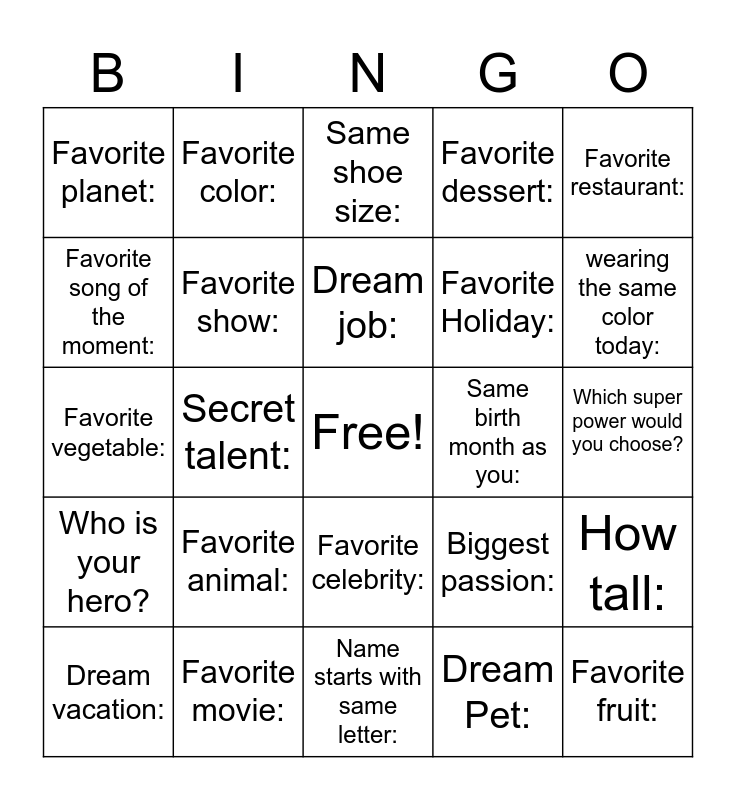 | B | I | N | G | O |
|---|---|---|---|---|
| Favorite planet: | Favorite color: | Same shoe size: | Favorite dessert: | Favorite restaurant: |
| Favorite song of the moment: | Favorite show: | Dream job: | Favorite Holiday: | wearing the same color today: |
| Favorite vegetable: | Secret talent: | Free! | Same birth month as you: | Which super power would you choose? |
| Who is your hero? | Favorite animal: | Favorite celebrity: | Biggest passion: | How tall: |
| Dream vacation: | Favorite movie: | Name starts with same letter: | Dream Pet: | Favorite fruit: |